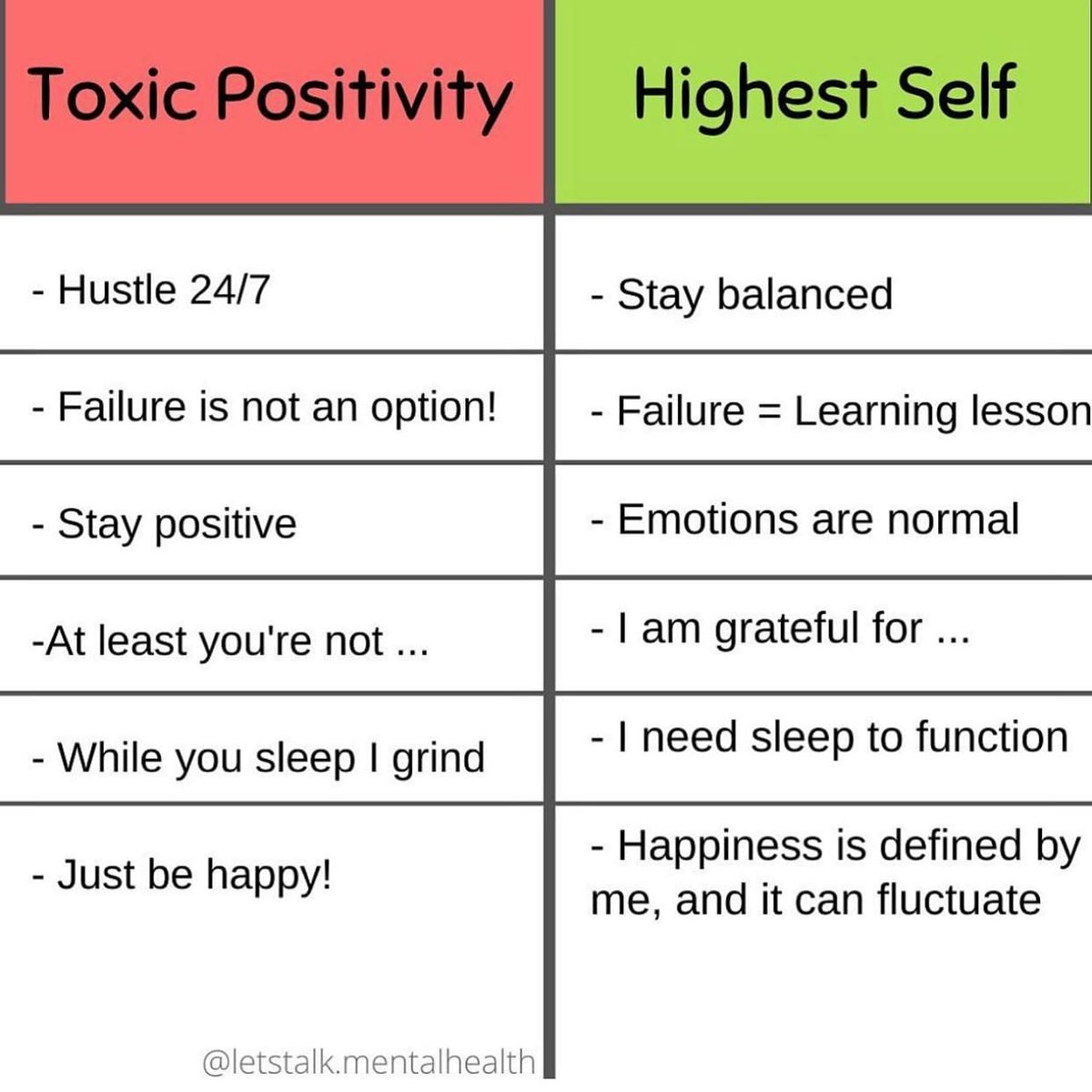 | Toxic Positivity | Highest Self |
|---|---|
| - Hustle 24/7 | - Stay balanced |
| - Failure is not an option! | - Failure = Learning lesson |
| - Stay positive | - Emotions are normal |
| -At least you're not ... | - I am grateful for ... |
| - While you sleep I grind | - I need sleep to function |
| - Just be happy! | - Happiness is defined by me, and it can fluctuate |

@letstalk.mentalhealth